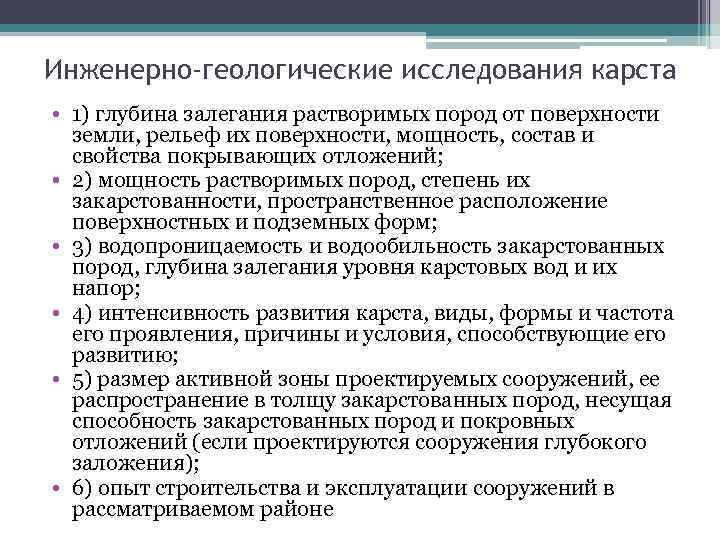 Инженерно-геологические исследования карста

• 1) глубина залегания растворимых пород от поверхности земли, рельеф их поверхности, мощность, состав и свойства покрывающих отложений;

• 2) мощность растворимых пород, степень их закарстованности, пространственное расположение поверхностных и подземных форм;

• 3) водопроницаемость и водообильность закарстованных пород, глубина залегания уровня карстовых вод и их напор;

• 4) интенсивность развития карста, виды, формы и частота его проявления, причины и условия, способствующие его развитию;

• 5) размер активной зоны проектируемых сооружений, ее распространение в толщу закарстованных пород, несущая способность закарстованных пород и покровных отложений (если проектируются сооружения глубокого заложения);

• 6) опыт строительства и эксплуатации сооружений в рассматриваемом районе